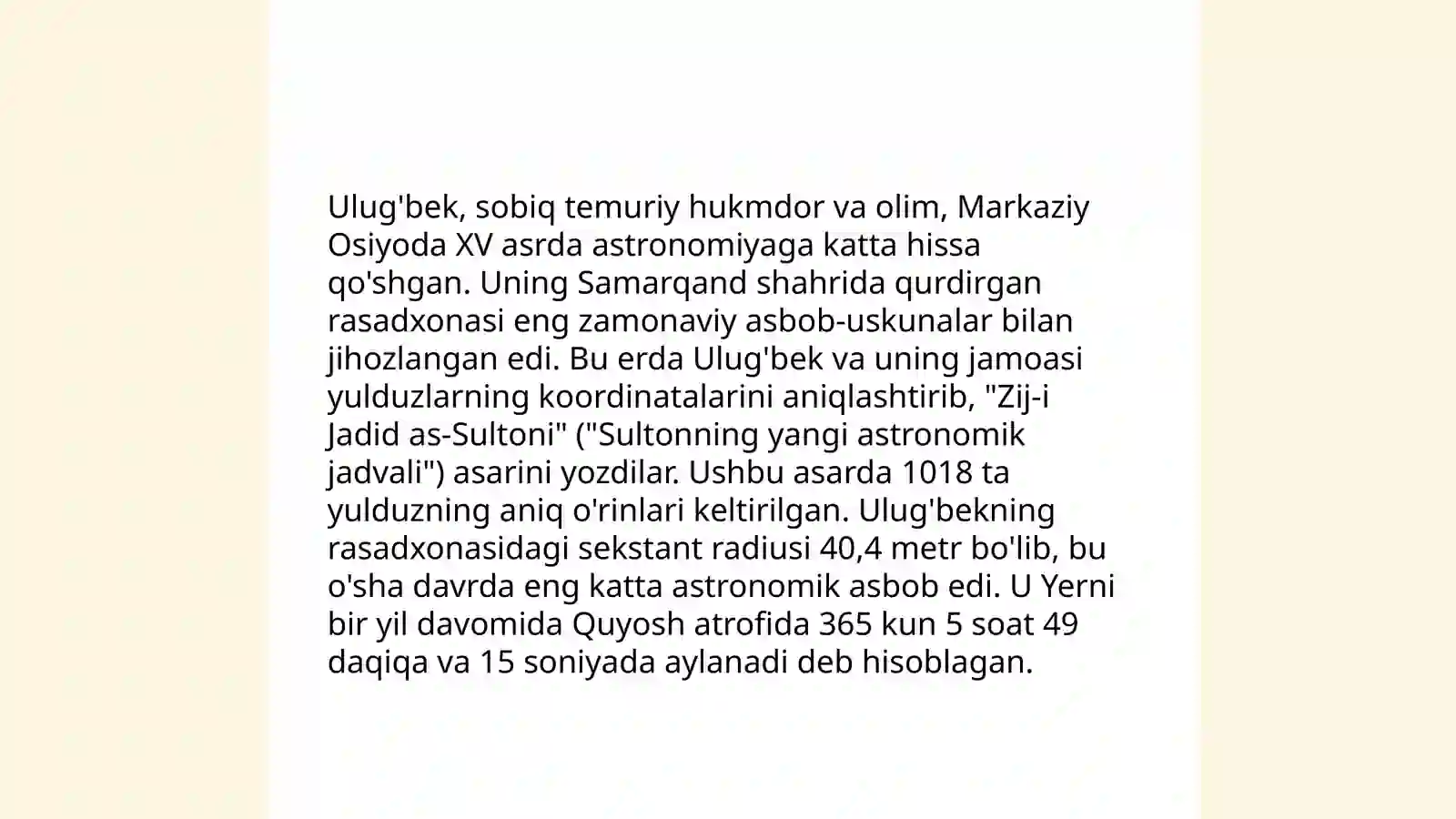 Ulug'bek, sobiq temuriy hukmdor va olim, Markaziy Osiyoda XV asrda astronomiyaga katta hissa qo'shgan. Uning Samarqand shahrida qurdirgan rasadxonasi eng zamonaviy asbob-uskunalar bilan jihozlangan edi. Bu erda Ulug'bek va uning jamoasi yulduzlarning koordinatalarini aniqlashtirib, "Zij-i Jadid as-Sultoni" ("Sultonning yangi astronomik jadvali") asarini yozdilar. Ushbu asarda 1018 ta yulduzning aniq o'rinlari keltirilgan. Ulug'bekning rasadxonasidagi sekstant radiusi 40,4 metr bo'lib, bu o'sha davrda eng katta astronomik asbob edi. U Yerni bir yil davomida Quyosh atrofida 365 kun 5 soat 49 daqiqa va 15 soniyada aylanadi deb hisoblagan.